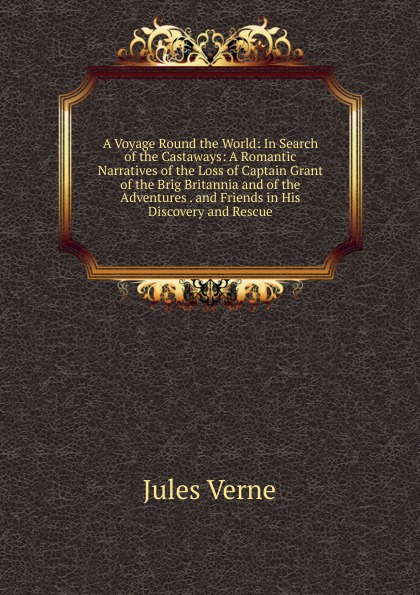 A Voyage Round the World: In Search of the Castaways: A Romantic Narratives of the Loss of Captain Grant of the Brig Britannia and of the Adventures . and Friends in His Discovery and Rescue

Jules Verne